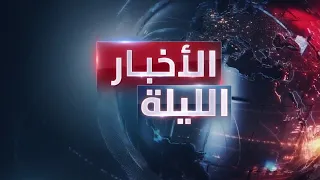 الأخبار
الليلة